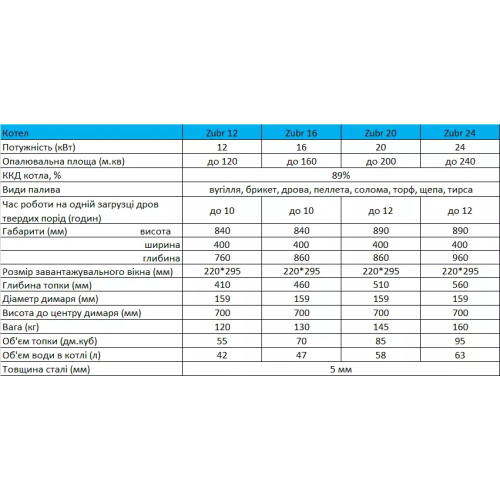 | Котел | Zubr 12 | Zubr 16 | Zubr 20 | Zubr 24 |
|---|---|---|---|---|
| Потужність (кВт) | 12 | 16 | 20 | 24 |
| Опалювальна площа (м.кв) | до 120 | до 160 | до 200 | до 240 |
| ККД котла, % | 89% | | | |
| Види палива | вугілля, брикет, дрова, пеллета, солома, торф, щепа, тирса | | | |
| Час роботи на одній загрузці дров твердих порід (годин) | до 10 | до 10 | до 12 | до 12 |
| Габарити (мм) висота | 840 | 840 | 890 | 890 |
| ширина | 400 | 400 | 400 | 400 |
| глибина | 760 | 860 | 860 | 960 |
| Розмір завантажувального вікна (мм) | 220*295 | 220*295 | 220*295 | 220*295 |
| Глибина топки (мм) | 410 | 460 | 510 | 560 |
| Діаметр димаря (мм) | 159 | 159 | 159 | 159 |
| Висота до центру димаря (мм) | 700 | 700 | 700 | 700 |
| Вага (кг) | 120 | 130 | 145 | 160 |
| Об'єм топки (дм.куб) | 55 | 70 | 85 | 95 |
| Об'єм води в котлі (л) | 42 | 47 | 58 | 63 |
| Товщина сталі (мм) | 5 мм | | | |